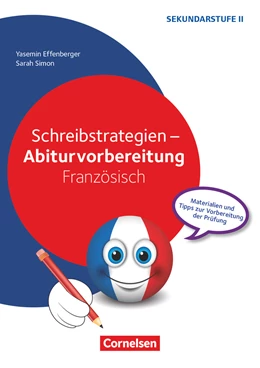 SEKUNDARSTUFE II

Yasemin Effenberger
Sarah Simon

Schreibstrategien –
Abiturvorbereitung
Französisch

Materialien und Tipps zur Vorbereitung der Prüfung

Cornelsen